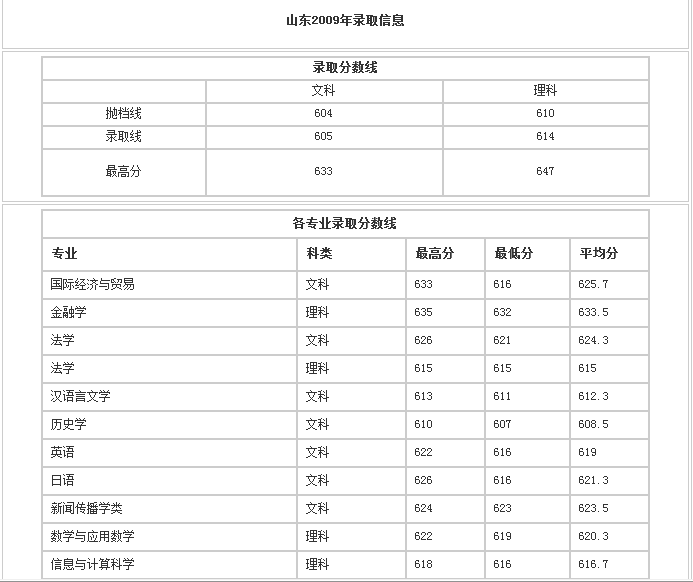 山东2009年录取信息

录取分数线

| | 文科 | 理科 |
|---|---|---|
| 抛档线 | 604 | 610 |
| 录取线 | 605 | 614 |
| 最高分 | 633 | 647 |

各专业录取分数线

| 专业 | 科类 | 最高分 | 最低分 | 平均分 |
|---|---|---|---|---|
| 国际经济与贸易 | 文科 | 633 | 616 | 625.7 |
| 金融学 | 理科 | 635 | 632 | 633.5 |
| 法学 | 文科 | 626 | 621 | 624.3 |
| 法学 | 理科 | 615 | 615 | 615 |
| 汉语言文学 | 文科 | 613 | 611 | 612.3 |
| 历史学 | 文科 | 610 | 607 | 608.5 |
| 英语 | 文科 | 622 | 616 | 619 |
| 日语 | 文科 | 626 | 616 | 621.3 |
| 新闻传播学类 | 文科 | 624 | 623 | 623.5 |
| 数学与应用数学 | 理科 | 622 | 619 | 620.3 |
| 信息与计算科学 | 理科 | 618 | 616 | 616.7 |